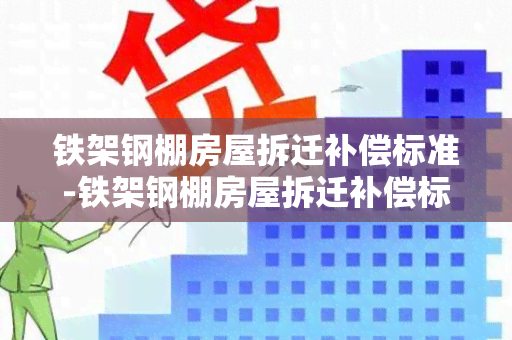 贷

铁架钢棚房屋拆迁补偿标准-铁架钢棚房屋拆迁补偿标